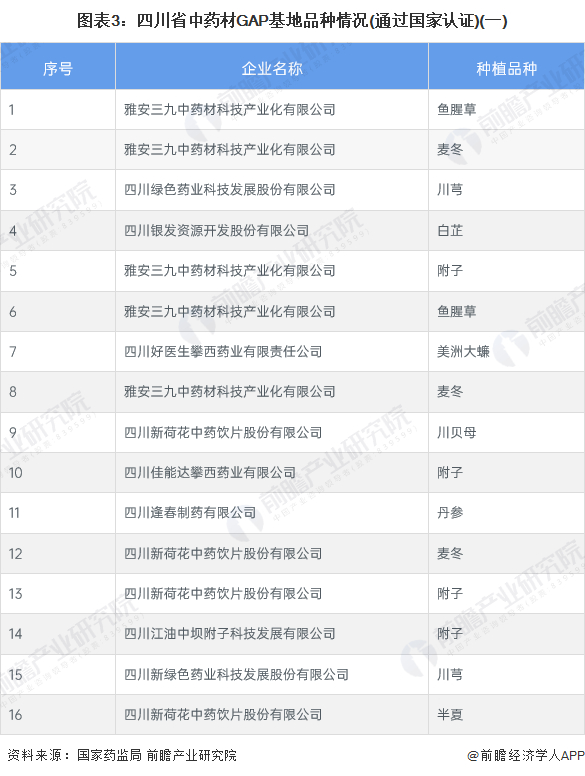 图表3：四川省中药材GAP基地品种情况(通过国家认证)(一)

| 序号 | 企业名称 | 种植品种 |
|---|---|---|
| 1 | 雅安三九中药材科技产业化有限公司 | 鱼腥草 |
| 2 | 雅安三九中药材科技产业化有限公司 | 麦冬 |
| 3 | 四川绿色药业科技发展股份有限公司 | 川芎 |
| 4 | 四川银发资源开发股份有限公司 | 白芷 |
| 5 | 雅安三九中药材科技产业化有限公司 | 附子 |
| 6 | 雅安三九中药材科技产业化有限公司 | 鱼腥草 |
| 7 | 四川好医生攀西药业有限责任公司 | 美洲大蠊 |
| 8 | 雅安三九中药材科技产业化有限公司 | 麦冬 |
| 9 | 四川新荷花中药饮片股份有限公司 | 川贝母 |
| 10 | 四川佳能达攀西药业有限公司 | 附子 |
| 11 | 四川逢春制药有限公司 | 丹参 |
| 12 | 四川新荷花中药饮片股份有限公司 | 麦冬 |
| 13 | 四川新荷花中药饮片股份有限公司 | 附子 |
| 14 | 四川江油中坝附子科技发展有限公司 | 附子 |
| 15 | 四川新绿色药业科技发展股份有限公司 | 川芎 |
| 16 | 四川新荷花中药饮片股份有限公司 | 半夏 |

资料来源：国家药监局 前瞻产业研究院

@前瞻经济学人APP

前瞻产业研究院